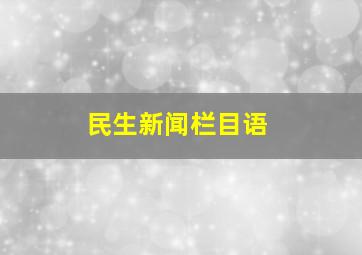 民生新闻栏目语